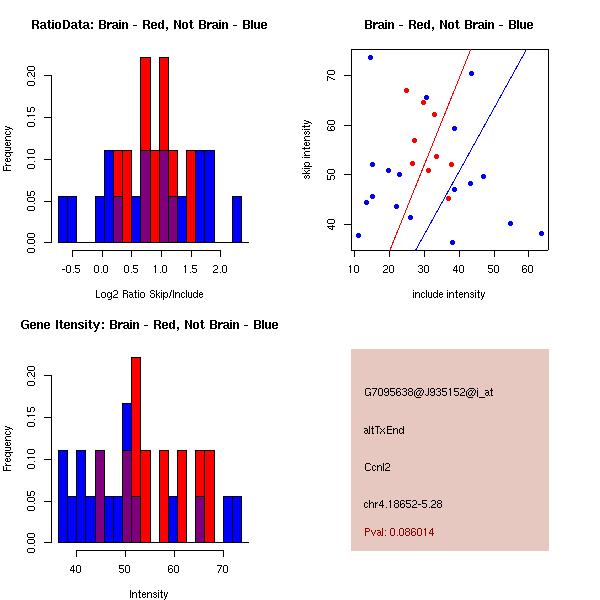 RatioData: Brain - Red, Not Brain - Blue

Frequency

0.00
0.05
0.10
0.15
0.20

-0.5
0.0
0.5
1.0
1.5
2.0

Log2 Ratio Skip/Include

Brain - Red, Not Brain - Blue

skip intensity

40
50
60
70

10
20
30
40
50
60

include intensity

Gene Itensity: Brain - Red, Not Brain - Blue

Frequency

0.00
0.05
0.10
0.15
0.20

40
50
60
70

Intensity

G7095638@J935152@i_at

altTxEnd

Ccnl2

chr4.18652-5.28

Pval: 0.086014